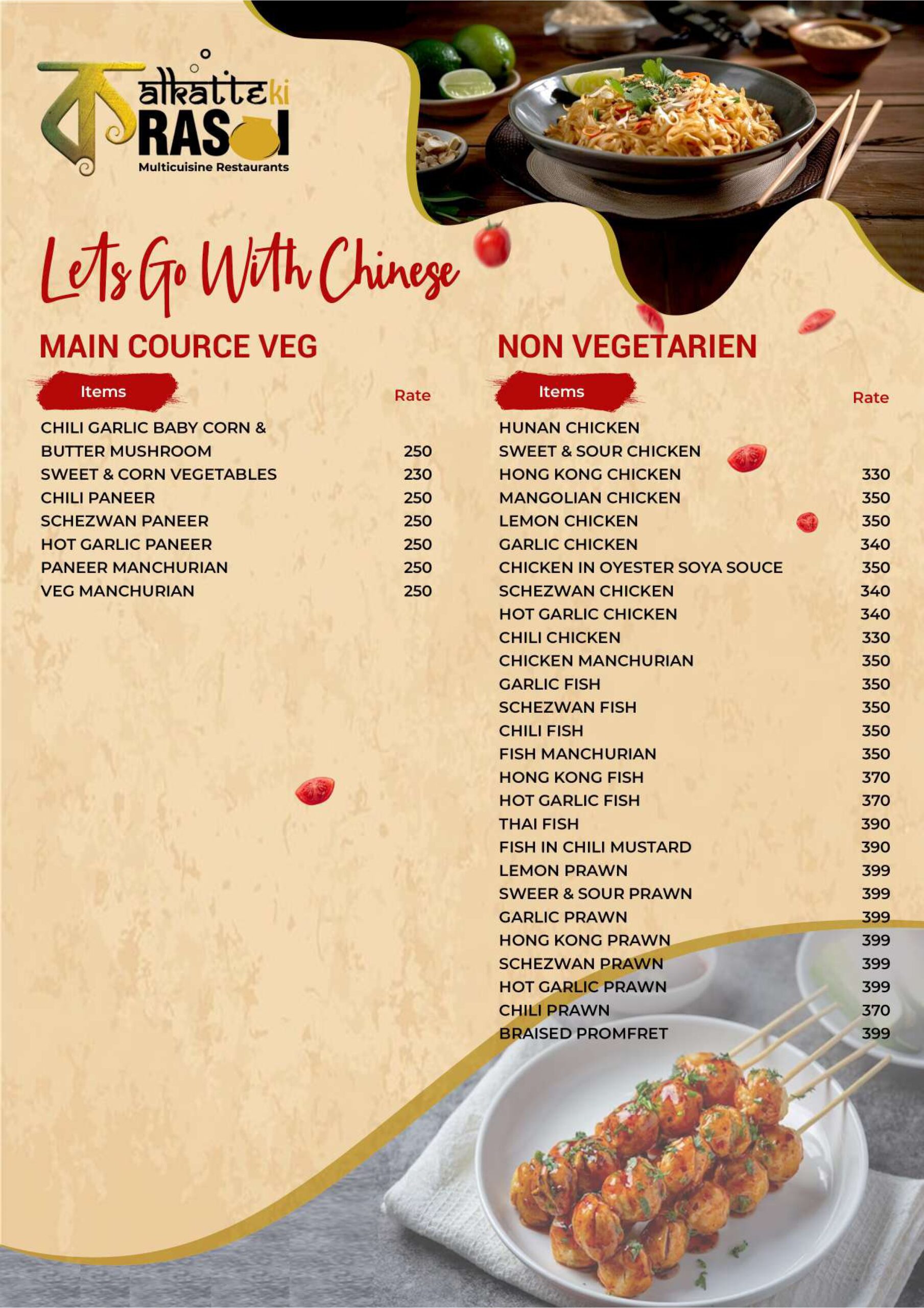 क alkatte ki
RASOI
Multicuisine Restaurants

Lets Go With Chinese

MAIN COURCE VEG

Items Rate

CHILI GARLIC BABY CORN & BUTTER MUSHROOM 250
SWEET & CORN VEGETABLES 230
CHILI PANEER 250
SCHEZWAN PANEER 250
HOT GARLIC PANEER 250
PANEER MANCHURIAN 250
VEG MANCHURIAN 250

NON VEGETARIEN

Items Rate

HUNAN CHICKEN
SWEET & SOUR CHICKEN
HONG KONG CHICKEN 330
MANGOLIAN CHICKEN 350
LEMON CHICKEN 350
GARLIC CHICKEN 340
CHICKEN IN OYESTER SOYA SOUCE 350
SCHEZWAN CHICKEN 340
HOT GARLIC CHICKEN 340
CHILI CHICKEN 330
CHICKEN MANCHURIAN 350
GARLIC FISH 350
SCHEZWAN FISH 350
CHILI FISH 350
FISH MANCHURIAN 350
HONG KONG FISH 370
HOT GARLIC FISH 370
THAI FISH 390
FISH IN CHILI MUSTARD 390
LEMON PRAWN 399
SWEER & SOUR PRAWN 399
GARLIC PRAWN 399
HONG KONG PRAWN 399
SCHEZWAN PRAWN 399
HOT GARLIC PRAWN 399
CHILI PRAWN 370
BRAISED PROMFRET 399